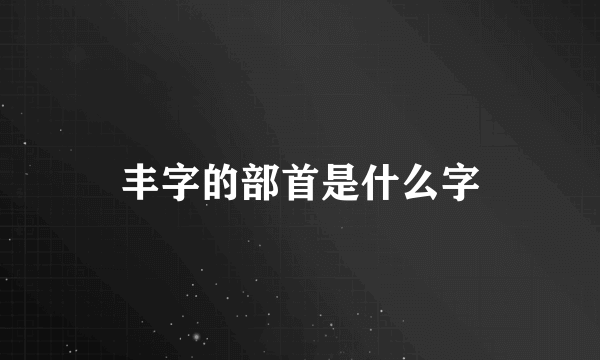 丰字的部首是什么字